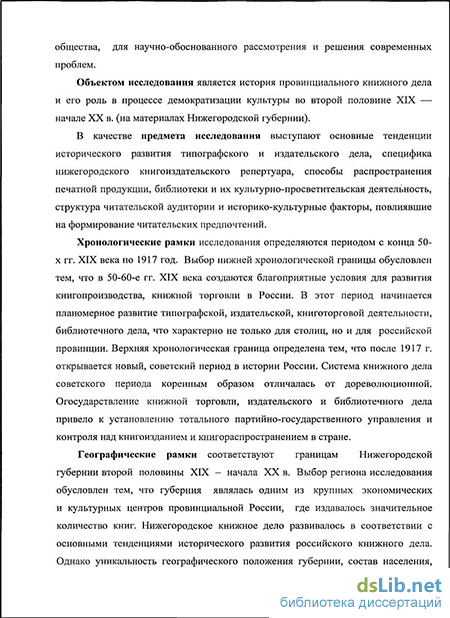 общества, для научно-обоснованного рассмотрения и решения современных проблем.

Объектом исследования является история провинциального книжного дела и его роль в процессе демократизации культуры во второй половине XIX — начале XX в. (на материалах Нижегородской губернии).

В качестве предмета исследования выступают основные тенденции исторического развития типографского и издательского дела, специфика нижегородского книгоиздательского репертуара, способы распространения печатной продукции, библиотеки и их культурно-просветительская деятельность, структура читательской аудитории и историко-культурные факторы, повлиявшие на формирование читательских предпочтений.

Хронологические рамки исследования определяются периодом с конца 50-х гг. XIX века по 1917 год. Выбор нижней хронологической границы обусловлен тем, что в 50-60-е гг. XIX века создаются благоприятные условия для развития книгопроизводства, книжной торговли в России. В этот период начинается планомерное развитие типографской, издательской, книготорговой деятельности, библиотечного дела, что характерно не только для столиц, но и для российской провинции. Верхняя хронологическая граница определена тем, что после 1917 г. открывается новый, советский период в истории России. Система книжного дела советского периода коренным образом отличалась от дореволюционной. Огосударствление книжной торговли, издательского и библиотечного дела привело к установлению тотального партийно-государственного управления и контроля над книгоизданием и книгораспространением в стране.

Географические рамки соответствуют границам Нижегородской губернии второй половины XIX – начала XX в. Выбор региона исследования обусловлен тем, что губерния являлась одним из крупных экономических и культурных центров провинциальной России, где издавалось значительное количество книг. Нижегородское книжное дело развивалось в соответствии с основными тенденциями исторического развития российского книжного дела. Однако уникальность географического положения губернии, состав населения,

dsLib.net
библиотека диссертаций